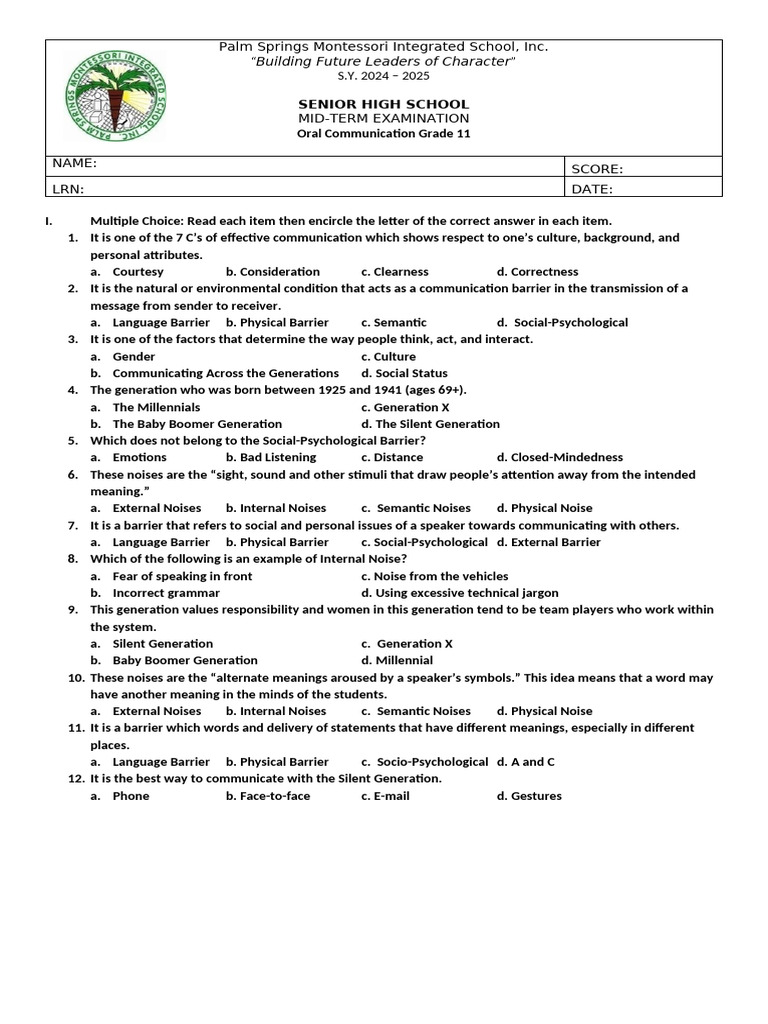 PALM SPRINGS MONTESSORI INTEGRATED SCHOOL, INC.

Palm Springs Montessori Integrated School, Inc.
"Building Future Leaders of Character"
S.Y. 2024 – 2025

SENIOR HIGH SCHOOL
MID-TERM EXAMINATION
Oral Communication Grade 11

| NAME: | SCORE: |
|---|---|
| LRN: | DATE: |

I. Multiple Choice: Read each item then encircle the letter of the correct answer in each item.

1. It is one of the 7 C's of effective communication which shows respect to one's culture, background, and personal attributes.
a. Courtesy b. Consideration c. Clearness d. Correctness

2. It is the natural or environmental condition that acts as a communication barrier in the transmission of a message from sender to receiver.
a. Language Barrier b. Physical Barrier c. Semantic d. Social-Psychological

3. It is one of the factors that determine the way people think, act, and interact.
a. Gender c. Culture
b. Communicating Across the Generations d. Social Status

4. The generation who was born between 1925 and 1941 (ages 69+).
a. The Millennials c. Generation X
b. The Baby Boomer Generation d. The Silent Generation

5. Which does not belong to the Social-Psychological Barrier?
a. Emotions b. Bad Listening c. Distance d. Closed-Mindedness

6. These noises are the "sight, sound and other stimuli that draw people's attention away from the intended meaning."
a. External Noises b. Internal Noises c. Semantic Noises d. Physical Noise

7. It is a barrier that refers to social and personal issues of a speaker towards communicating with others.
a. Language Barrier b. Physical Barrier c. Social-Psychological d. External Barrier

8. Which of the following is an example of Internal Noise?
a. Fear of speaking in front c. Noise from the vehicles
b. Incorrect grammar d. Using excessive technical jargon

9. This generation values responsibility and women in this generation tend to be team players who work within the system.
a. Silent Generation c. Generation X
b. Baby Boomer Generation d. Millennial

10. These noises are the "alternate meanings aroused by a speaker's symbols." This idea means that a word may have another meaning in the minds of the students.
a. External Noises b. Internal Noises c. Semantic Noises d. Physical Noise

11. It is a barrier which words and delivery of statements that have different meanings, especially in different places.
a. Language Barrier b. Physical Barrier c. Socio-Psychological d. A and C

12. It is the best way to communicate with the Silent Generation.
a. Phone b. Face-to-face c. E-mail d. Gestures